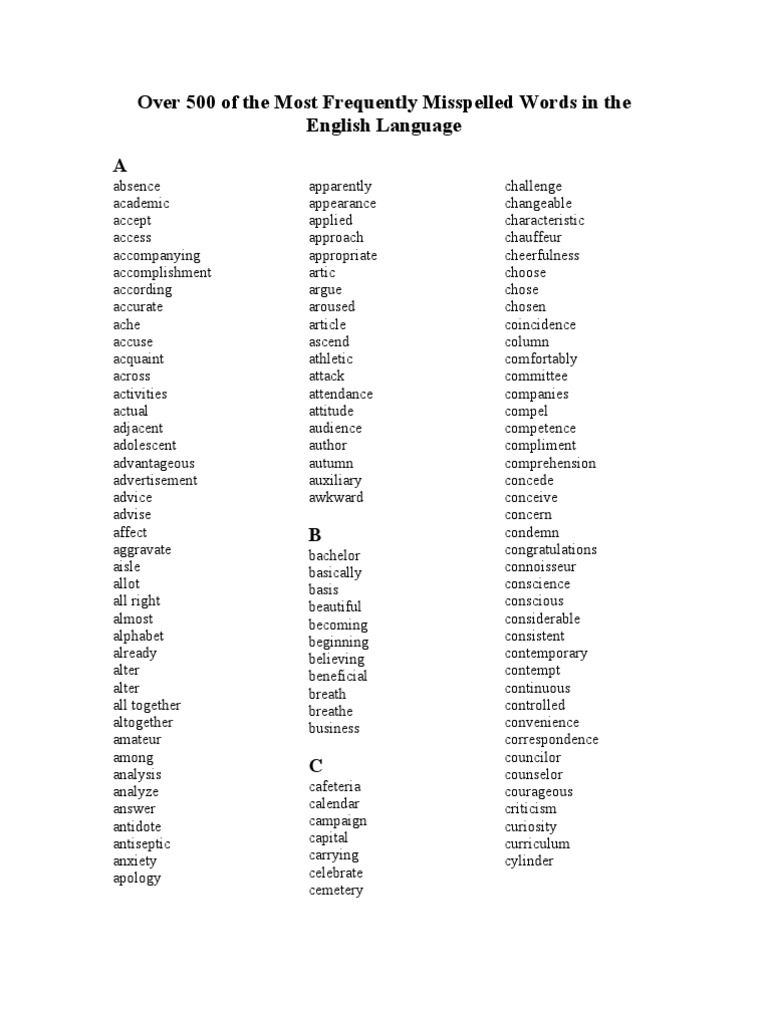 Over 500 of the Most Frequently Misspelled Words in the English Language

A
absence
academic
accept
access
accompanying
accomplishment
according
accurate
ache
accuse
acquaint
across
activities
actual
adjacent
adolescent
advantageous
advertisement
advice
advise
affect
aggravate
aisle
allot
all right
almost
alphabet
already
alter
alter
all together
altogether
amateur
among
analysis
analyze
answer
antidote
antiseptic
anxiety
apology

apparently
appearance
applied
approach
appropriate
artic
argue
aroused
article
ascend
athletic
attack
attendance
attitude
audience
author
autumn
auxiliary
awkward

B
bachelor
basically
basis
beautiful
becoming
beginning
believing
beneficial
breath
breathe
business

C
cafeteria
calendar
campaign
capital
carrying
celebrate
cemetery

challenge
changeable
characteristic
chauffeur
cheerfulness
choose
chose
chosen
coincidence
column
comfortably
committee
companies
compel
competence
compliment
comprehension
concede
conceive
concern
condemn
congratulations
connoisseur
conscience
conscious
considerable
consistent
contemporary
contempt
continuous
controlled
convenience
correspondence
councilor
counselor
courageous
criticism
curiosity
curriculum
cylinder